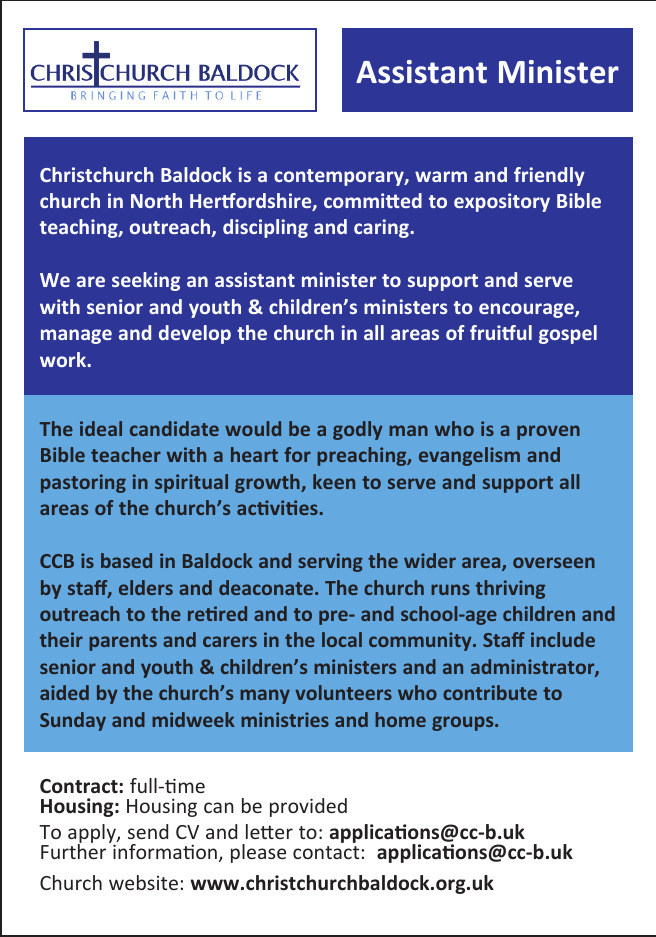 CHRISTCHURCH BALDOCK
BRINGING FAITH TO LIFE

Assistant Minister

Christchurch Baldock is a contemporary, warm and friendly church in North Hertfordshire, committed to expository Bible teaching, outreach, discipling and caring.

We are seeking an assistant minister to support and serve with senior and youth & children's ministers to encourage, manage and develop the church in all areas of fruitful gospel work.

The ideal candidate would be a godly man who is a proven Bible teacher with a heart for preaching, evangelism and pastoring in spiritual growth, keen to serve and support all areas of the church's activities.

CCB is based in Baldock and serving the wider area, overseen by staff, elders and deaconate. The church runs thriving outreach to the retired and to pre- and school-age children and their parents and carers in the local community. Staff include senior and youth & children's ministers and an administrator, aided by the church's many volunteers who contribute to Sunday and midweek ministries and home groups.

Contract: full-time
Housing: Housing can be provided
To apply, send CV and letter to: applications@cc-b.uk
Further information, please contact: applications@cc-b.uk
Church website: www.christchurchbaldock.org.uk